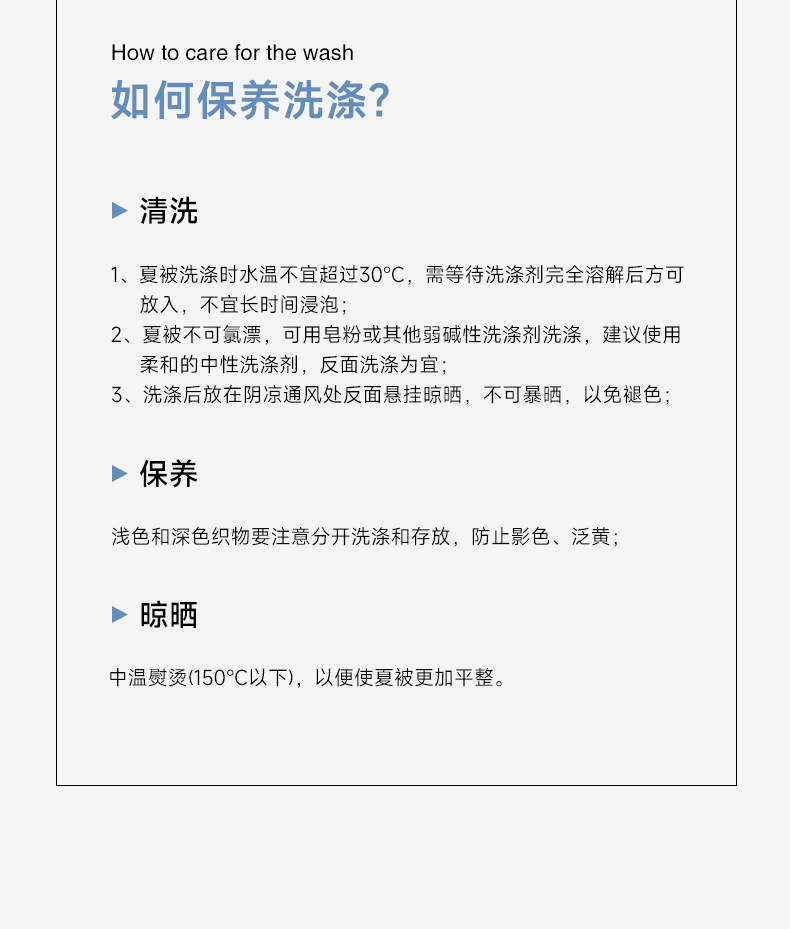 How to care for the wash

如何保养洗涤?

▶ 清洗

1、夏被洗涤时水温不宜超过30°C，需等待洗涤剂完全溶解后方可放入，不宜长时间浸泡；
2、夏被不可氯漂，可用皂粉或其他弱碱性洗涤剂洗涤，建议使用柔和的中性洗涤剂，反面洗涤为宜；
3、洗涤后放在阴凉通风处反面悬挂晾晒，不可暴晒，以免褪色；

▶ 保养

浅色和深色织物要注意分开洗涤和存放，防止影色、泛黄；

▶ 晾晒

中温熨烫(150°C以下)，以便使夏被更加平整。